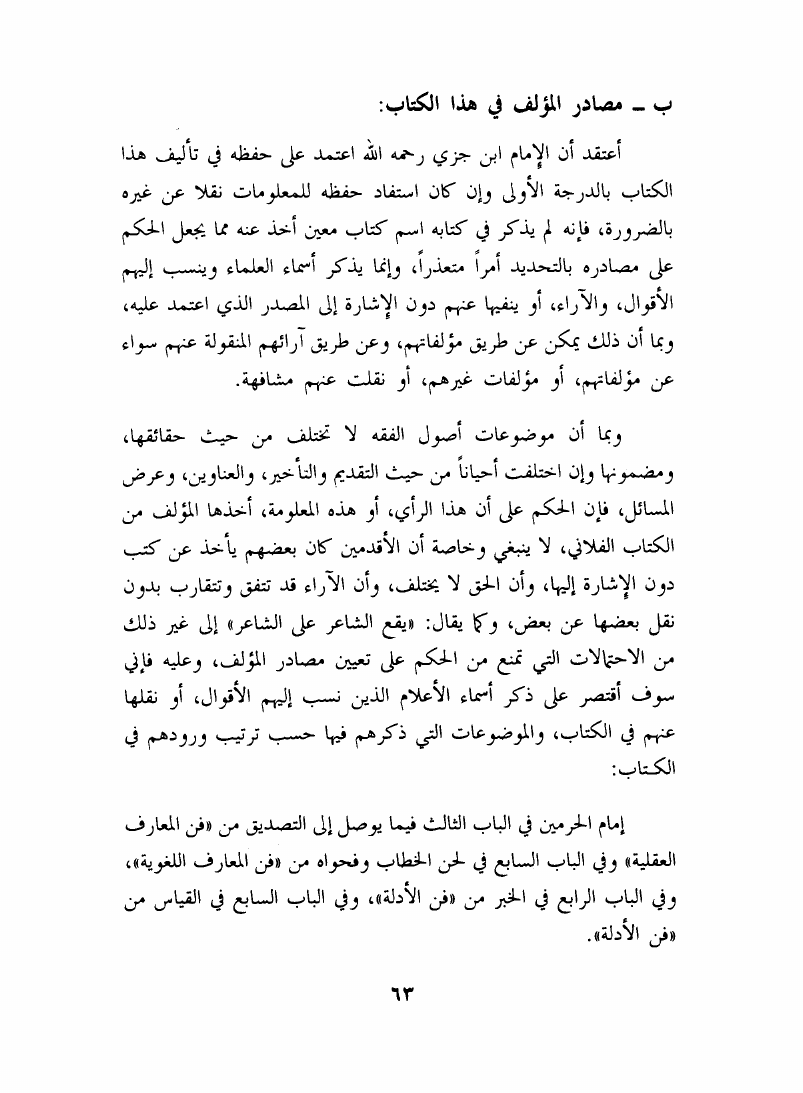 ب ـ مصادر المؤلف في هذا الكتاب:

أعتقد أن الإمام ابن جزي رحمه الله اعتمد على حفظه في تأليف هذا الكتاب بالدرجة الأولى وإن كان استفاد حفظه للمعلومات نقلا عن غيره بالضرورة، فإنه لم يذكر في كتابه اسم كتاب معين أخذ عنه مما يجعل الحكم على مصادره بالتحديد أمراً متعذراً، وإنما يذكر أسماء العلماء وينسب إليهم الأقوال، والآراء، أو ينفيها عنهم دون الإشارة إلى المصدر الذي اعتمد عليه، وبما أن ذلك يمكن عن طريق مؤلفاتهم، وعن طريق آرائهم المنقولة عنهم سواء عن مؤلفاتهم، أو مؤلفات غيرهم، أو نقلت عنهم مشافهة.

وبما أن موضوعات أصول الفقه لا تختلف من حيث حقائقها، ومضمونها وإن اختلفت أحياناً من حيث التقديم والتأخير، والعناوين، وعرض المسائل، فإن الحكم على أن هذا الرأي، أو هذه المعلومة، أخذها المؤلف من الكتاب الفلاني، لا ينبغي وخاصة أن الأقدمين كان بعضهم يأخذ عن كتب دون الإشارة إليها، وأن الحق لا يختلف، وأن الآراء قد تتفق وتتقارب بدون نقل بعضها عن بعض، وكما يقال: «يقع الشاعر على الشاعر» إلى غير ذلك من الاحتمالات التي تمنع من الحكم على تعيين مصادر المؤلف، وعليه فإني سوف أقتصر على ذكر أسماء الأعلام الذين نسب إليهم الأقوال، أو نقلها عنهم في الكتاب، والموضوعات التي ذكرهم فيها حسب ترتيب ورودهم في الكتاب:

إمام الحرمين في الباب الثالث فيما يوصل إلى التصديق من «فن المعارف العقلية» وفي الباب السابع في لحن الخطاب وفحواه من «فن المعارف اللغوية»، وفي الباب الرابع في الخبر من «فن الأدلة»، وفي الباب السابع في القياس من «فن الأدلة».

٦٣